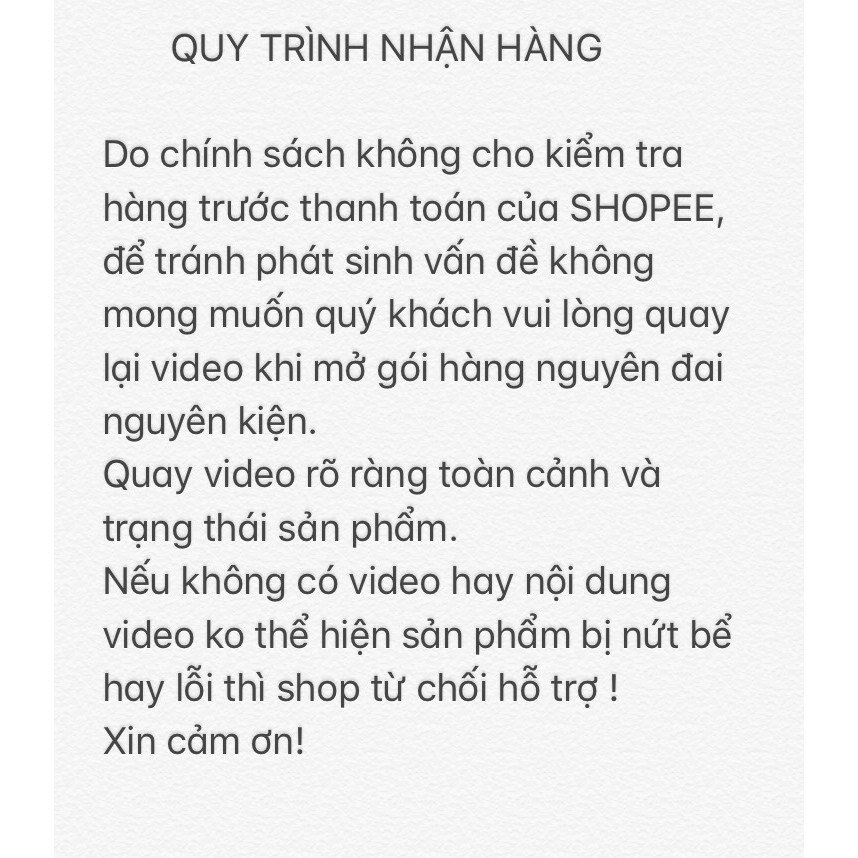 QUY TRÌNH NHẬN HÀNG

Do chính sách không cho kiểm tra hàng trước thanh toán của SHOPEE, để tránh phát sinh vấn đề không mong muốn quý khách vui lòng quay lại video khi mở gói hàng nguyên đai nguyên kiện.
Quay video rõ ràng toàn cảnh và trạng thái sản phẩm.
Nếu không có video hay nội dung video ko thể hiện sản phẩm bị nứt bể hay lỗi thì shop từ chối hỗ trợ !
Xin cảm ơn!